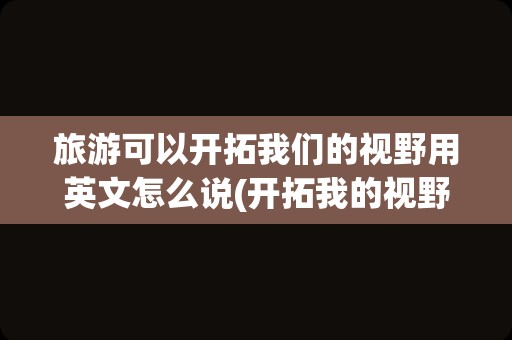 旅游可以开拓我们的视野用英文怎么说(开拓我的视野